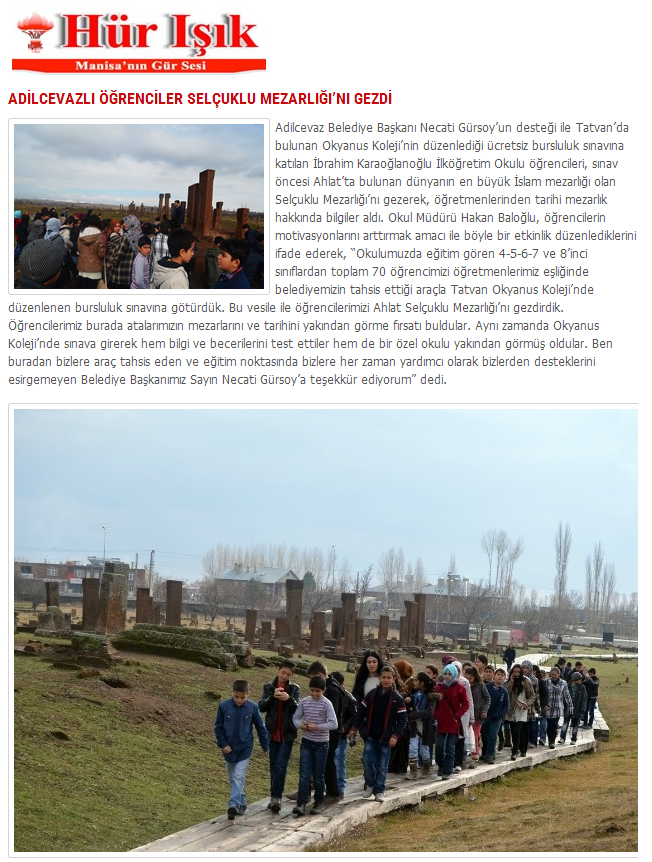 Hür Işık
Manisa'nın Gür Sesi

ADİLCEVAZLI ÖĞRENCİLER SELÇUKLU MEZARLIĞI'NI GEZDİ

Adilcevaz Belediye Başkanı Necati Gürsoy'un desteği ile Tatvan'da bulunan Okyanus Koleji'nin düzenlediği ücretsiz bursluluk sınavına katılan İbrahim Karaoğlanoğlu İlköğretim Okulu öğrencileri, sınav öncesi Ahlat'ta bulunan dünyanın en büyük İslam mezarlığı olan Selçuklu Mezarlığı'nı gezerek, öğretmenlerinden tarihi mezarlık hakkında bilgiler aldı. Okul Müdürü Hakan Baloğlu, öğrencilerin motivasyonlarını arttırmak amacı ile böyle bir etkinlik düzenlediklerini ifade ederek, "Okulumuzda eğitim gören 4-5-6-7 ve 8'inci sınıflardan toplam 70 öğrencimizi öğretmenlerimiz eşliğinde belediyemizin tahsis ettiği araçla Tatvan Okyanus Koleji'nde düzenlenen bursluluk sınavına götürdük. Bu vesile ile öğrencilerimizi Ahlat Selçuklu Mezarlığı'nı gezdirdik. Öğrencilerimiz burada atalarımızın mezarlarını ve tarihini yakından görme fırsatı buldular. Aynı zamanda Okyanus Koleji'nde sınava girerek hem bilgi ve becerilerini test ettiler hem de bir özel okulu yakından görmüş oldular. Ben buradan bizlere araç tahsis eden ve eğitim noktasında bizlere her zaman yardımcı olarak bizlerden desteklerini esirgemeyen Belediye Başkanımız Sayın Necati Gürsoy'a teşekkür ediyorum" dedi.